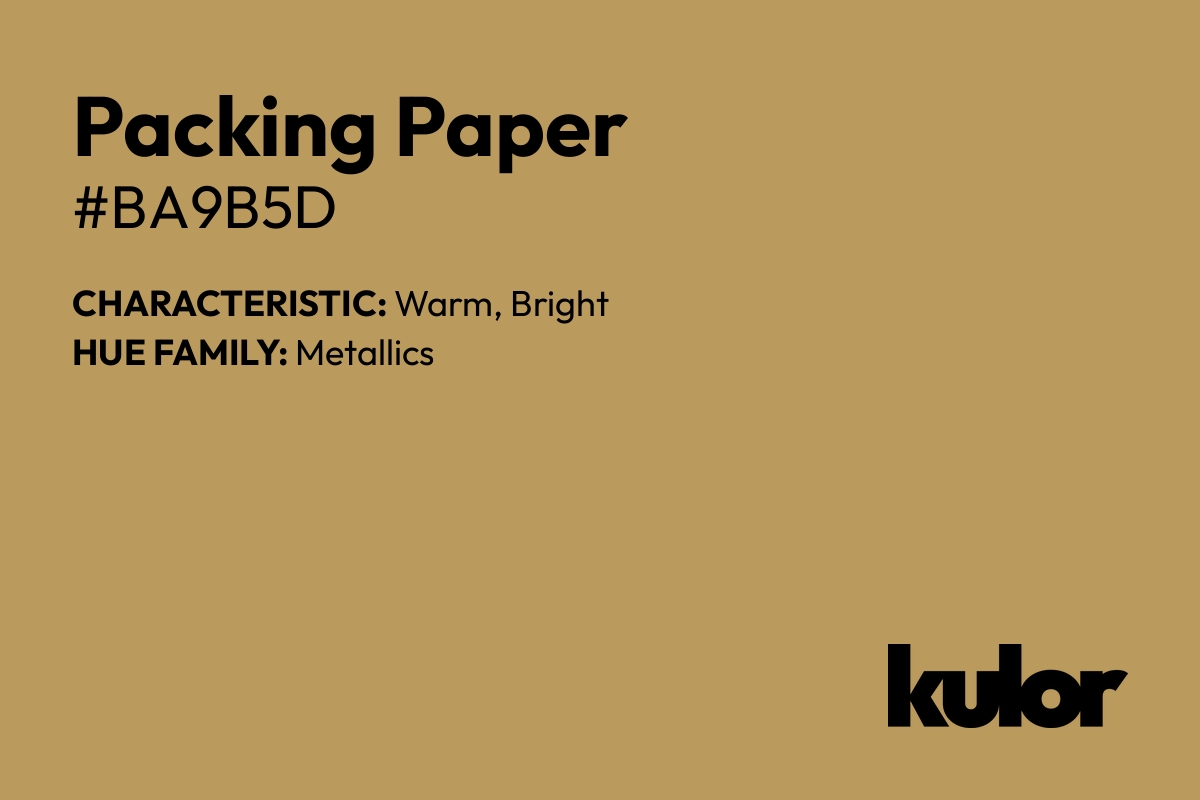 Packing Paper
#BA9B5D

CHARACTERISTIC: Warm, Bright
HUE FAMILY: Metallics

kulor